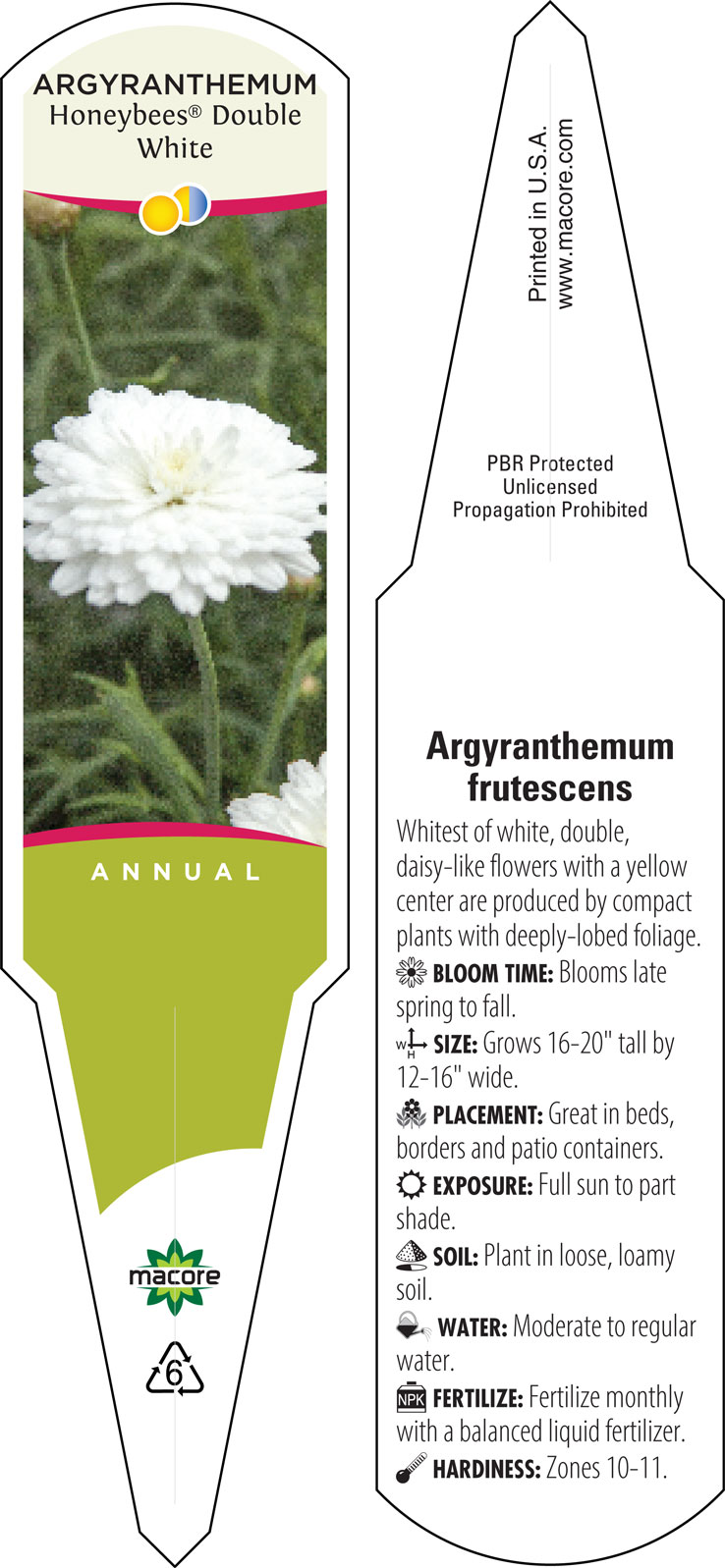 ARGYRANTHEMUM
Honeybees® Double White

ANNUAL

macore

6

Printed in U.S.A.
www.macore.com

PBR Protected
Unlicensed
Propagation Prohibited

Argyranthemum frutescens

Whitest of white, double, daisy-like flowers with a yellow center are produced by compact plants with deeply-lobed foliage.

BLOOM TIME: Blooms late spring to fall.

W H SIZE: Grows 16-20" tall by 12-16" wide.

PLACEMENT: Great in beds, borders and patio containers.

EXPOSURE: Full sun to part shade.

SOIL: Plant in loose, loamy soil.

WATER: Moderate to regular water.

NPK FERTILIZE: Fertilize monthly with a balanced liquid fertilizer.

HARDINESS: Zones 10-11.